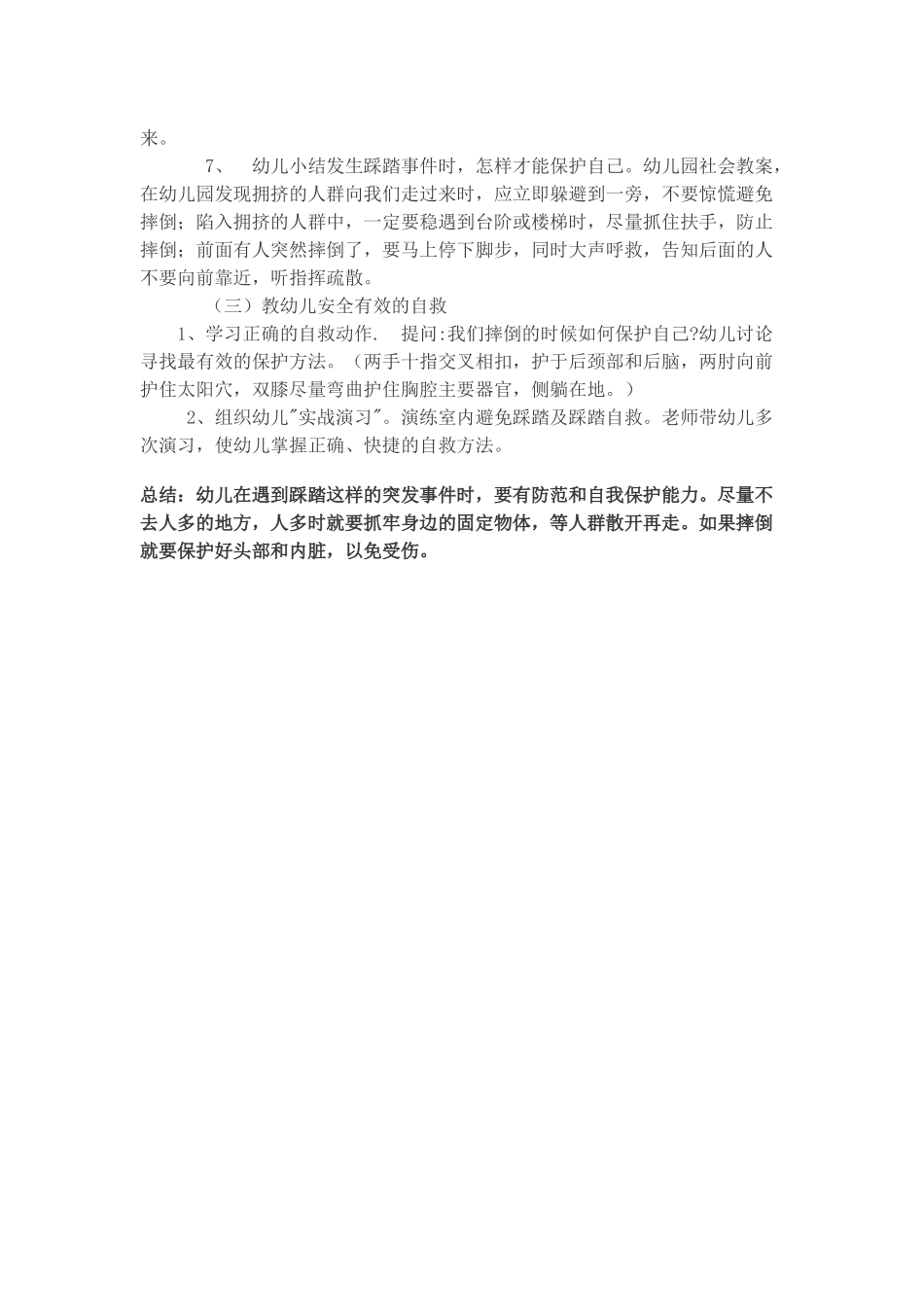 来。

7、 幼儿小结发生踩踏事件时，怎样才能保护自己。幼儿园社会教案，在幼儿园发现拥挤的人群向我们走过来时，应立即躲避到一旁，不要惊慌避免摔倒；陷入拥挤的人群中，一定要稳遇到台阶或楼梯时，尽量抓住扶手，防止摔倒；前面有人突然摔倒了，要马上停下脚步，同时大声呼救，告知后面的人不要向前靠近，听指挥疏散。

（三）教幼儿安全有效的自救

1、学习正确的自救动作. 提问:我们摔倒的时候如何保护自己?幼儿讨论寻找最有效的保护方法。（两手十指交叉相扣，护于后颈部和后脑，两肘向前护住太阳穴，双膝尽量弯曲护住胸腔主要器官，侧躺在地。）

2、组织幼儿"实战演习"。演练室内避免踩踏及踩踏自救。老师带幼儿多次演习，使幼儿掌握正确、快捷的自救方法。

总结：幼儿在遇到踩踏这样的突发事件时，要有防范和自我保护能力。尽量不去人多的地方，人多时就要抓牢身边的固定物体，等人群散开再走。如果摔倒就要保护好头部和内脏，以免受伤。